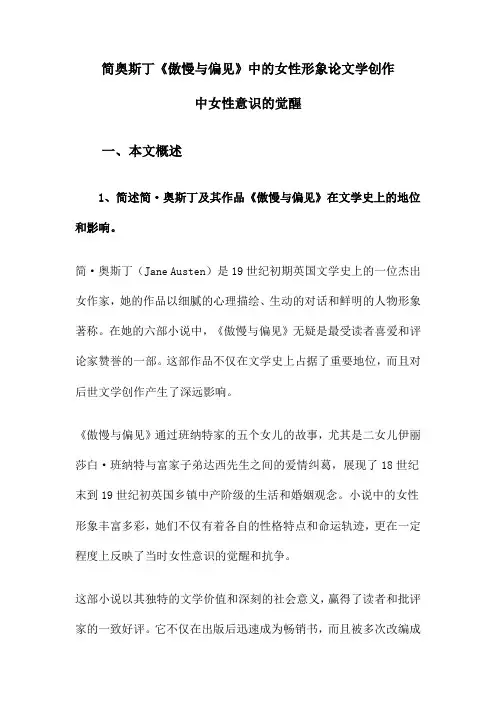 简奥斯丁《傲慢与偏见》中的女性形象论文学创作中女性意识的觉醒

一、本文概述

1、简述简·奥斯丁及其作品《傲慢与偏见》在文学史上的地位和影响。

简·奥斯丁（Jane Austen）是19世纪初期英国文学史上的一位杰出女作家，她的作品以细腻的心理描绘、生动的对话和鲜明的人物形象著称。在她的六部小说中，《傲慢与偏见》无疑是最受读者喜爱和评论家赞誉的一部。这部作品不仅在文学史上占据了重要地位，而且对后世文学创作产生了深远影响。

《傲慢与偏见》通过班纳特家的五个女儿的故事，尤其是二女儿伊丽莎白·班纳特与富家子弟达西先生之间的爱情纠葛，展现了18世纪末到19世纪初英国乡镇中产阶级的生活和婚姻观念。小说中的女性形象丰富多彩，她们不仅有着各自的性格特点和命运轨迹，更在一定程度上反映了当时女性意识的觉醒和抗争。

这部小说以其独特的文学价值和深刻的社会意义，赢得了读者和批评家的一致好评。它不仅在出版后迅速成为畅销书，而且被多次改编成